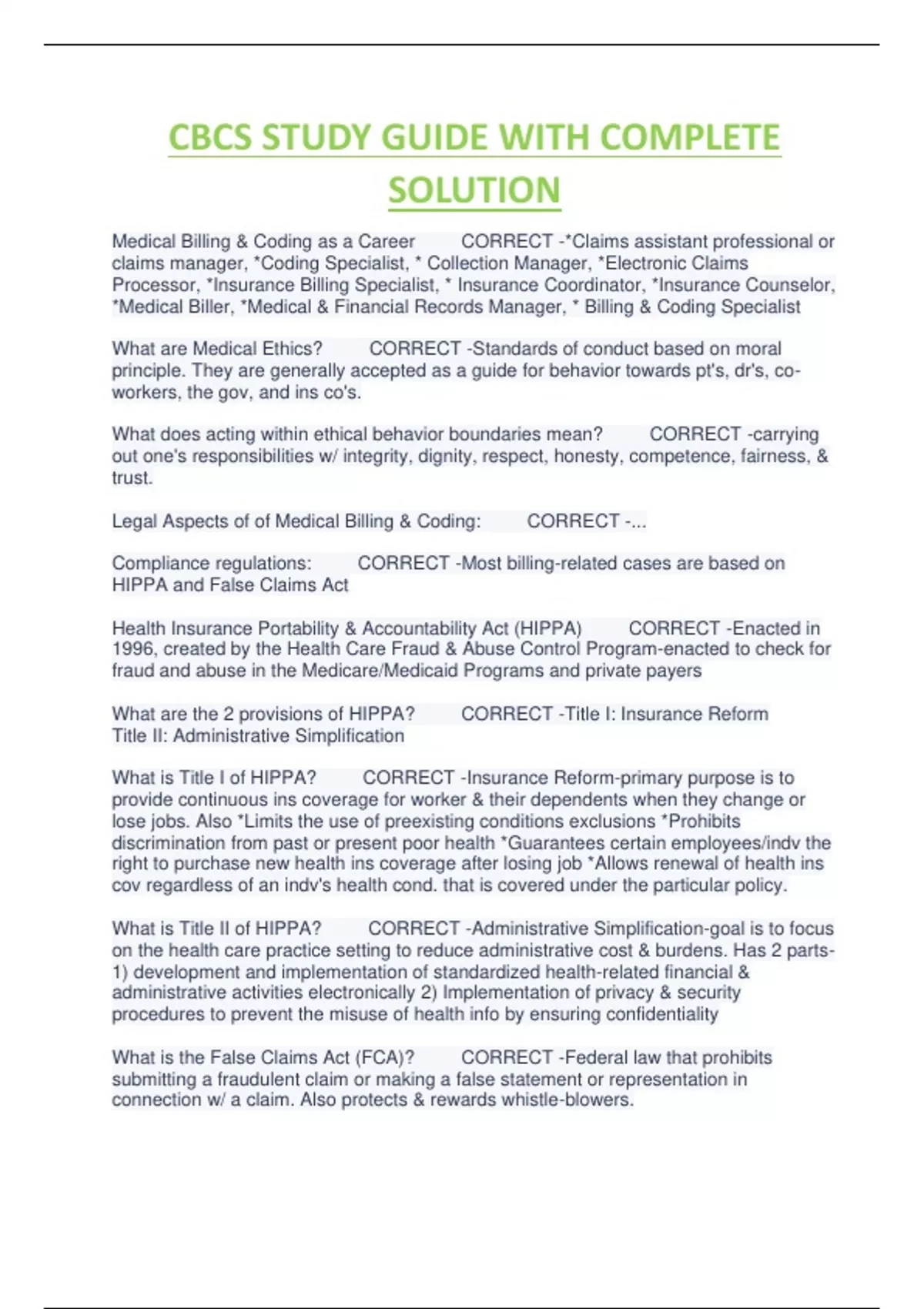 CBCS STUDY GUIDE WITH COMPLETE SOLUTION

Medical Billing & Coding as a Career CORRECT -*Claims assistant professional or claims manager, *Coding Specialist, * Collection Manager, *Electronic Claims Processor, *Insurance Billing Specialist, * Insurance Coordinator, *Insurance Counselor, *Medical Biller, *Medical & Financial Records Manager, * Billing & Coding Specialist

What are Medical Ethics? CORRECT -Standards of conduct based on moral principle. They are generally accepted as a guide for behavior towards pt's, dr's, co-workers, the gov, and ins co's.

What does acting within ethical behavior boundaries mean? CORRECT -carrying out one's responsibilities w/ integrity, dignity, respect, honesty, competence, fairness, & trust.

Legal Aspects of of Medical Billing & Coding: CORRECT -...

Compliance regulations: CORRECT -Most billing-related cases are based on HIPPA and False Claims Act

Health Insurance Portability & Accountability Act (HIPPA) CORRECT -Enacted in 1996, created by the Health Care Fraud & Abuse Control Program-enacted to check for fraud and abuse in the Medicare/Medicaid Programs and private payers

What are the 2 provisions of HIPPA? CORRECT -Title I: Insurance Reform
Title II: Administrative Simplification

What is Title I of HIPPA? CORRECT -Insurance Reform-primary purpose is to provide continuous ins coverage for worker & their dependents when they change or lose jobs. Also *Limits the use of preexisting conditions exclusions *Prohibits discrimination from past or present poor health *Guarantees certain employees/indv the right to purchase new health ins coverage after losing job *Allows renewal of health ins cov regardless of an indv's health cond. that is covered under the particular policy.

What is Title II of HIPPA? CORRECT -Administrative Simplification-goal is to focus on the health care practice setting to reduce administrative cost & burdens. Has 2 parts- 1) development and implementation of standardized health-related financial & administrative activities electronically 2) Implementation of privacy & security procedures to prevent the misuse of health info by ensuring confidentiality

What is the False Claims Act (FCA)? CORRECT -Federal law that prohibits submitting a fraudulent claim or making a false statement or representation in connection w/ a claim. Also protects & rewards whistle-blowers.